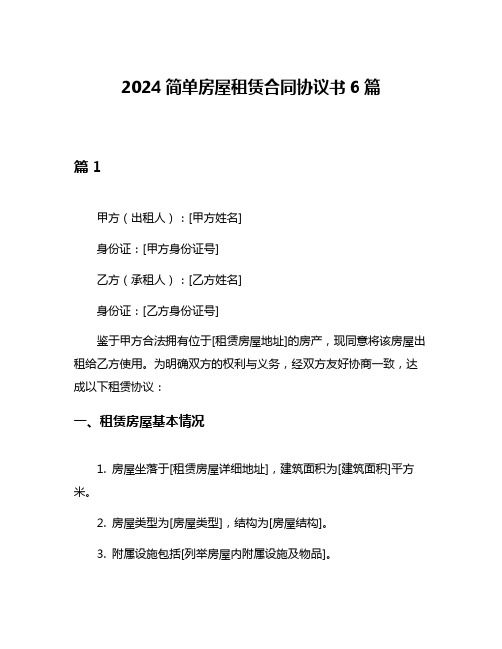 2024 简单房屋租赁合同协议书 6 篇

篇 1

甲方（出租人）：[甲方姓名]

身份证：[甲方身份证号]

乙方（承租人）：[乙方姓名]

身份证：[乙方身份证号]

鉴于甲方合法拥有位于[租赁房屋地址]的房产，现同意将该房屋出租给乙方使用。为明确双方的权利与义务，经双方友好协商一致，达成以下租赁协议：

一、租赁房屋基本情况

1. 房屋坐落于[租赁房屋详细地址]，建筑面积为[建筑面积]平方米。

2. 房屋类型为[房屋类型]，结构为[房屋结构]。

3. 附属设施包括[列举房屋内附属设施及物品]。